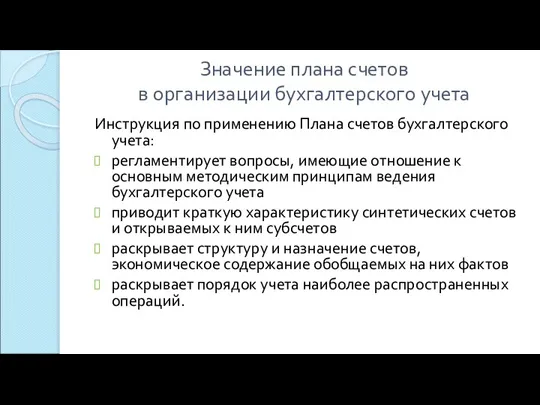 Значение плана счетов
в организации бухгалтерского учета

Инструкция по применению Плана счетов бухгалтерского учета:

- регламентирует вопросы, имеющие отношение к основным методическим принципам ведения бухгалтерского учета
- приводит краткую характеристику синтетических счетов и открываемых к ним субсчетов
- раскрывает структуру и назначение счетов, экономическое содержание обобщаемых на них фактов
- раскрывает порядок учета наиболее распространенных операций.